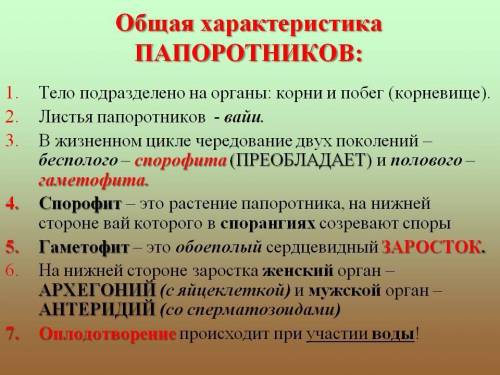 Общая характеристика ПАПОРОТНИКОВ:

1. Тело подразделено на органы: корни и побег (корневище).
2. Листья папоротников - вайи.
3. В жизненном цикле чередование двух поколений – бесполого – спорофита (ПРЕОБЛАДАЕТ) и полового – гаметофита.
4. Спорофит – это растение папоротника, на нижней стороне вай которого в спорангиях созревают споры
5. Гаметофит – это обоеполый сердцевидный ЗАРОСТОК.
6. На нижней стороне заростка женский орган – АРХЕГОНИЙ (с яйцеклеткой) и мужской орган – АНТЕРИДИЙ (со сперматозоидами)
7. Оплодотворение происходит при участии воды!